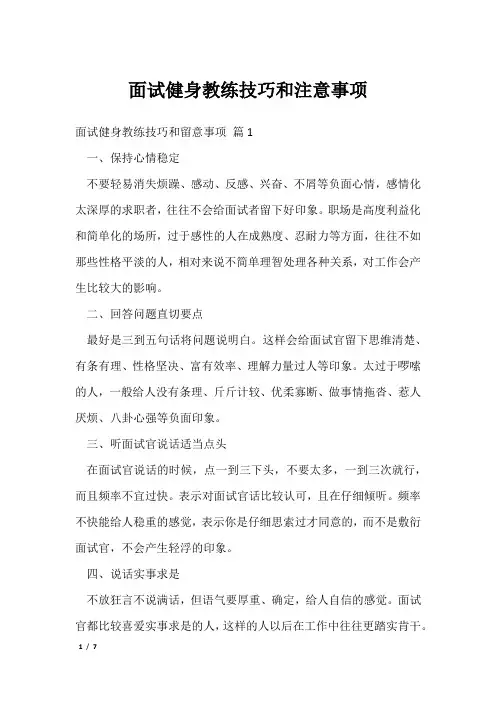 面试健身教练技巧和注意事项

面试健身教练技巧和留意事项 篇1

一、保持心情稳定

不要轻易消失烦躁、感动、反感、兴奋、不屑等负面心情，感情化太深厚的求职者，往往不会给面试者留下好印象。职场是高度利益化和简单化的场所，过于感性的人在成熟度、忍耐力等方面，往往不如那些性格平淡的人，相对来说不简单理智处理各种关系，对工作会产生比较大的影响。

二、回答问题直切要点

最好是三到五句话将问题说明白。这样会给面试官留下思维清楚、有条有理、性格坚决、富有效率、理解力量过人等印象。太过于啰嗦的人，一般给人没有条理、斤斤计较、优柔寡断、做事情拖沓、惹人厌烦、八卦心强等负面印象。

三、听面试官说话适当点头

在面试官说话的时候，点一到三下头，不要太多，一到三次就行，而且频率不宜过快。表示对面试官话比较认可，且在仔细倾听。频率不快能给人稳重的感觉，表示你是仔细思索过才同意的，而不是敷衍面试官，不会产生轻浮的印象。

四、说话实事求是

不放狂言不说满话，但语气要厚重、确定，给人自信的感觉。面试官都比较喜爱实事求是的人，这样的人以后在工作中往往更踏实肯干。

1 / 7